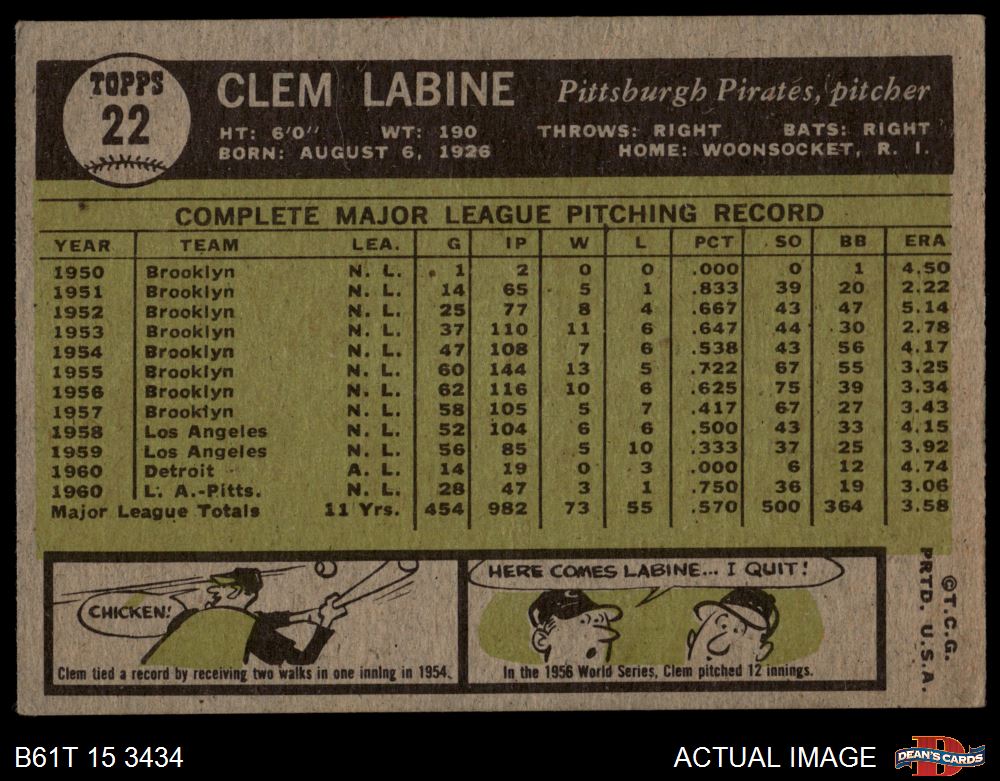 TOPPS
22

CLEM LABINE Pittsburgh Pirates, pitcher

HT: 6'0" WT: 190 THROWS: RIGHT BATS: RIGHT
BORN: AUGUST 6, 1926 HOME: WOONSOCKET, R. I.

COMPLETE MAJOR LEAGUE PITCHING RECORD

| YEAR | TEAM | LEA. | G | IP | W | L | PCT | SO | BB | ERA |
|---|---|---|---|---|---|---|---|---|---|---|
| 1950 | Brooklyn | N. L. | 1 | 2 | 0 | 0 | .000 | 0 | 1 | 4.50 |
| 1951 | Brooklyn | N. L. | 14 | 65 | 5 | 1 | .833 | 39 | 20 | 2.22 |
| 1952 | Brooklyn | N. L. | 25 | 77 | 8 | 4 | .667 | 43 | 47 | 5.14 |
| 1953 | Brooklyn | N. L. | 37 | 110 | 11 | 6 | .647 | 44 | 30 | 2.78 |
| 1954 | Brooklyn | N. L. | 47 | 108 | 7 | 6 | .538 | 43 | 56 | 4.17 |
| 1955 | Brooklyn | N. L. | 60 | 144 | 13 | 5 | .722 | 67 | 55 | 3.25 |
| 1956 | Brooklyn | N. L. | 62 | 116 | 10 | 6 | .625 | 75 | 39 | 3.34 |
| 1957 | Brooklyn | N. L. | 58 | 105 | 5 | 7 | .417 | 67 | 27 | 3.43 |
| 1958 | Los Angeles | N. L. | 52 | 104 | 6 | 6 | .500 | 43 | 33 | 4.15 |
| 1959 | Los Angeles | N. L. | 56 | 85 | 5 | 10 | .333 | 37 | 25 | 3.92 |
| 1960 | Detroit | A. L. | 14 | 19 | 0 | 3 | .000 | 6 | 12 | 4.74 |
| 1960 | L. A.-Pitts. | N. L. | 28 | 47 | 3 | 1 | .750 | 36 | 19 | 3.06 |
| Major League Totals | | 11 Yrs. | 454 | 982 | 73 | 55 | .570 | 500 | 364 | 3.58 |

CHICKEN!

Clem tied a record by receiving two walks in one inning in 1954.

HERE COMES LABINE... I QUIT!

In the 1956 World Series, Clem pitched 12 innings.

©T.C.G.
PRTD. U.S.A.

B61T 15 3434

ACTUAL IMAGE

DEAN'S CARDS